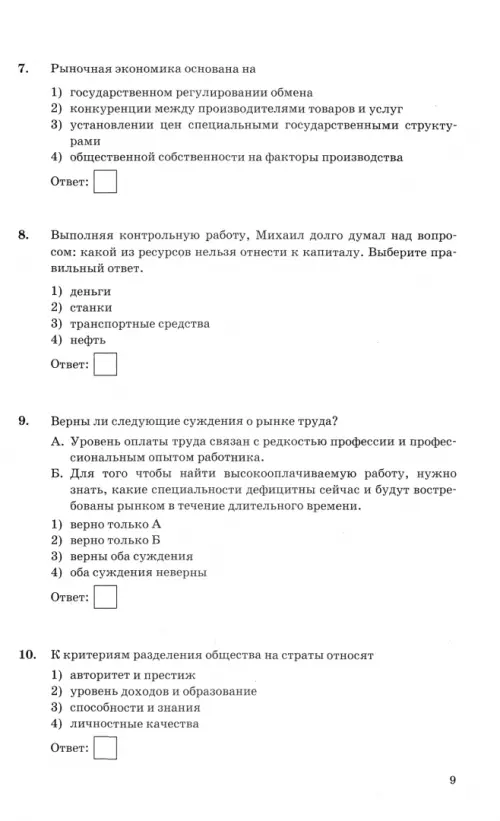 7. Рыночная экономика основана на

1) государственном регулировании обмена
2) конкуренции между производителями товаров и услуг
3) установлении цен специальными государственными структурами
4) общественной собственности на факторы производства

Ответ:

8. Выполняя контрольную работу, Михаил долго думал над вопросом: какой из ресурсов нельзя отнести к капиталу. Выберите правильный ответ.

1) деньги
2) станки
3) транспортные средства
4) нефть

Ответ:

9. Верны ли следующие суждения о рынке труда?

А. Уровень оплаты труда связан с редкостью профессии и профессиональным опытом работника.
Б. Для того чтобы найти высокооплачиваемую работу, нужно знать, какие специальности дефицитны сейчас и будут востребованы рынком в течение длительного времени.

1) верно только А
2) верно только Б
3) верны оба суждения
4) оба суждения неверны

Ответ:

10. К критериям разделения общества на страты относят

1) авторитет и престиж
2) уровень доходов и образование
3) способности и знания
4) личностные качества

Ответ:

9